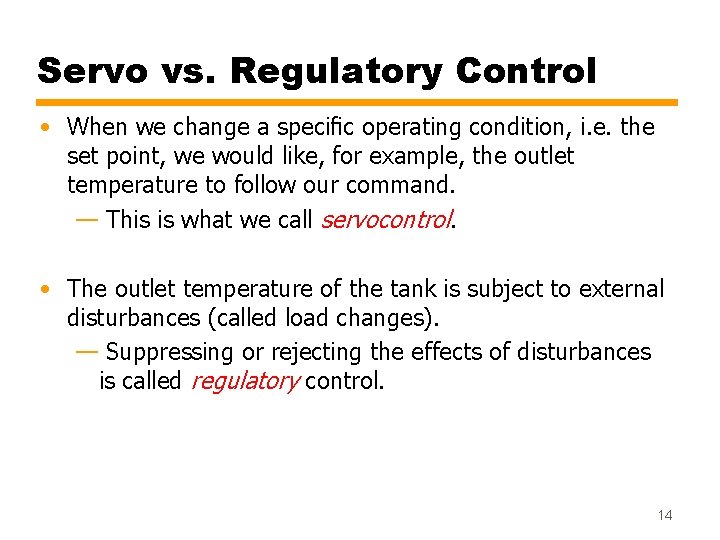 Servo vs. Regulatory Control

• When we change a specific operating condition, i.e. the set point, we would like, for example, the outlet temperature to follow our command.

— This is what we call servocontrol.

• The outlet temperature of the tank is subject to external disturbances (called load changes).

— Suppressing or rejecting the effects of disturbances is called regulatory control.

14